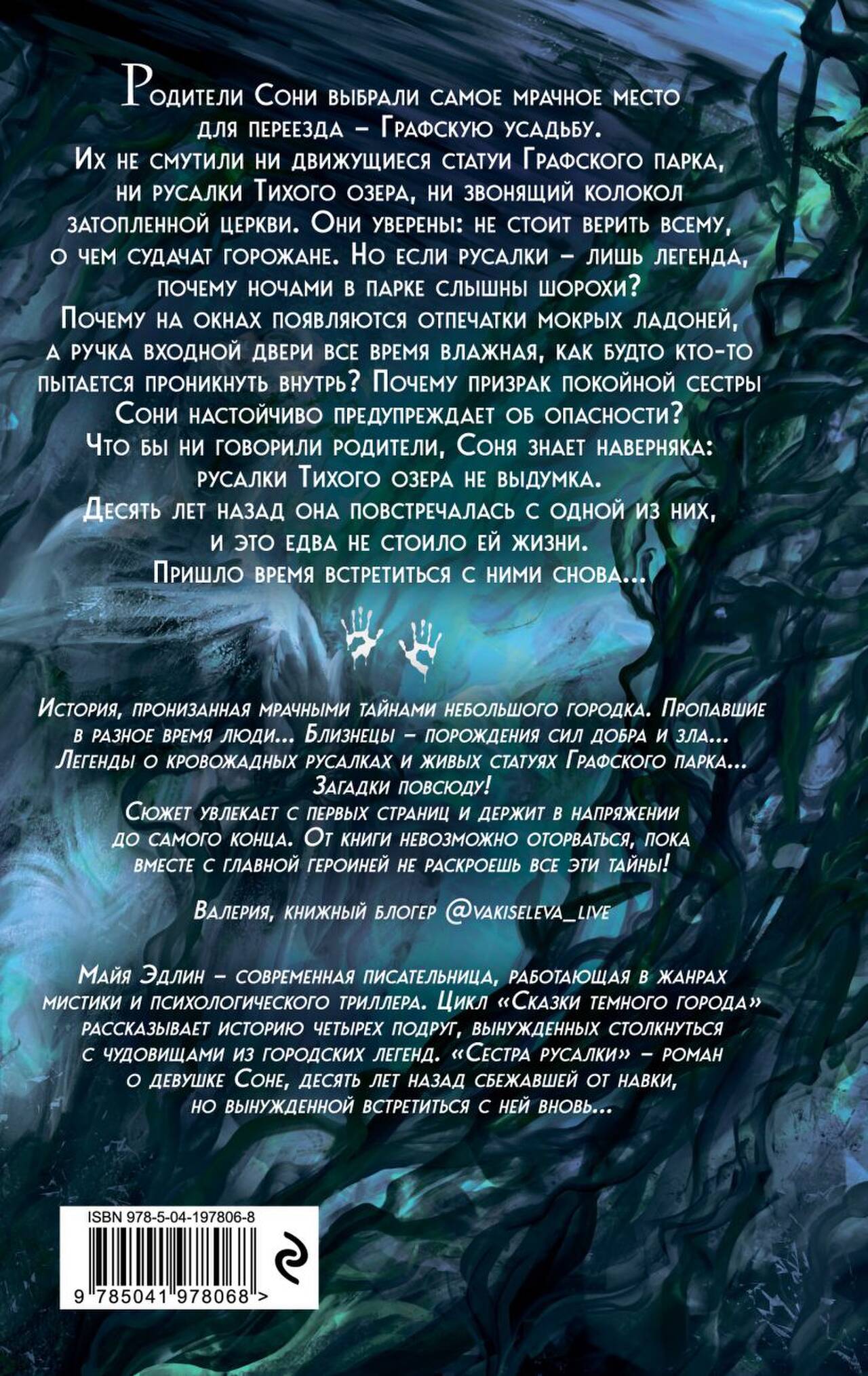 Родители Сони выбрали самое мрачное место для переезда – Графскую усадьбу. Их не смутили ни движущиеся статуи Графского парка, ни русалки Тихого озера, ни звонящий колокол затопленной церкви. Они уверены: не стоит верить всему, о чем судачат горожане. Но если русалки – лишь легенда, почему ночами в парке слышны шорохи? Почему на окнах появляются отпечатки мокрых ладоней, а ручка входной двери все время влажная, как будто кто-то пытается проникнуть внутрь? Почему призрак покойной сестры Сони настойчиво предупреждает об опасности? Что бы ни говорили родители, Соня знает наверняка: русалки Тихого озера не выдумка. Десять лет назад она повстречалась с одной из них, и это едва не стоило ей жизни. Пришло время встретиться с ними снова...

История, пронизанная мрачными тайнами небольшого городка. Пропавшие в разное время люди... Близнецы – порождения сил добра и зла... Легенды о кровожадных русалках и живых статуях Графского парка... Загадки повсюду! Сюжет увлекает с первых страниц и держит в напряжении до самого конца. От книги невозможно оторваться, пока вместе с главной героиней не раскроешь все эти тайны!

Валерия, книжный блогер @vakiseleva_live

Майя Эдлин – современная писательница, работающая в жанрах мистики и психологического триллера. Цикл «Сказки темного города» рассказывает историю четырех подруг, вынужденных столкнуться с чудовищами из городских легенд. «Сестра русалки» – роман о девушке Соне, десять лет назад сбежавшей от навки, но вынужденной встретиться с ней вновь...

ISBN 978-5-04-197806-8

9 785041 978068 >